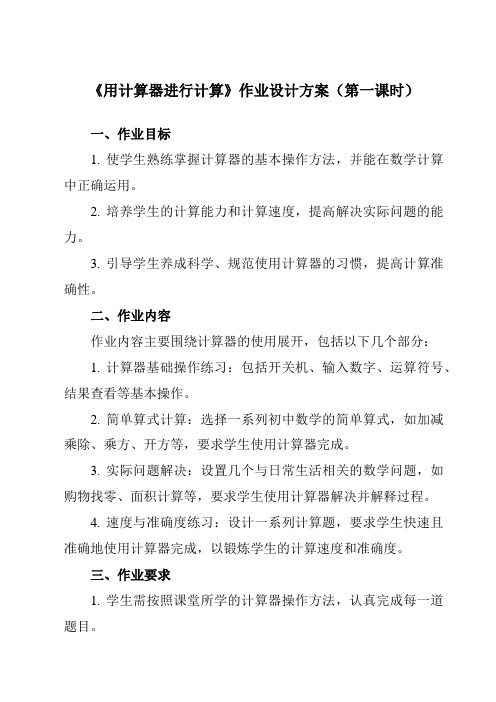 《用计算器进行计算》作业设计方案（第一课时）

一、作业目标

1. 使学生熟练掌握计算器的基本操作方法，并能在数学计算中正确运用。

2. 培养学生的计算能力和计算速度，提高解决实际问题的能力。

3. 引导学生养成科学、规范使用计算器的习惯，提高计算准确性。

二、作业内容

作业内容主要围绕计算器的使用展开，包括以下几个部分：

1. 计算器基础操作练习：包括开关机、输入数字、运算符号、结果查看等基本操作。

2. 简单算式计算：选择一系列初中数学的简单算式，如加减乘除、乘方、开方等，要求学生使用计算器完成。

3. 实际问题解决：设置几个与日常生活相关的数学问题，如购物找零、面积计算等，要求学生使用计算器解决并解释过程。

4. 速度与准确度练习：设计一系列计算题，要求学生快速且准确地使用计算器完成，以锻炼学生的计算速度和准确度。

三、作业要求

1. 学生需按照课堂所学的计算器操作方法，认真完成每一道题目。